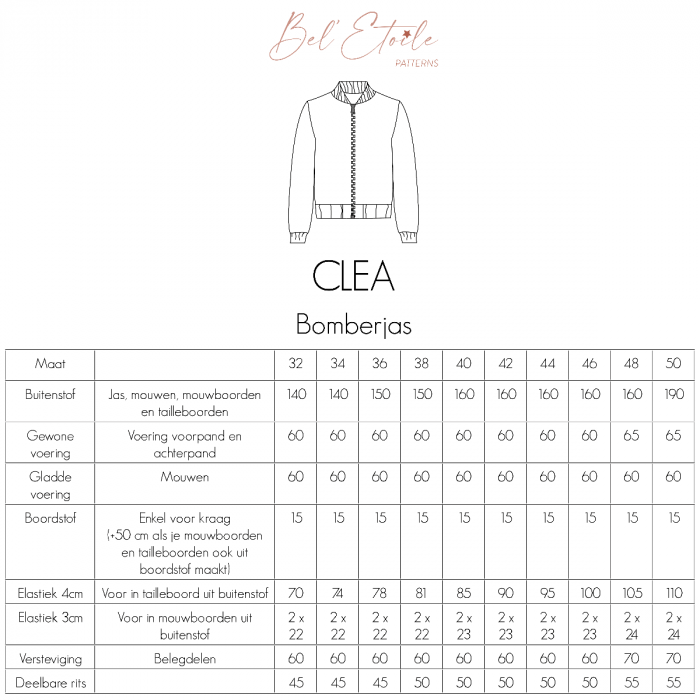 Bel' Etoile
PATTERNS

CLEA

Bomberjas

| Maat | | 32 | 34 | 36 | 38 | 40 | 42 | 44 | 46 | 48 | 50 |
|---|---|---|---|---|---|---|---|---|---|---|---|
| Buitenstof | Jas, mouwen, mouwboorden en tailleboorden | 140 | 140 | 150 | 150 | 160 | 160 | 160 | 160 | 160 | 190 |
| Gewone voering | Voering voorpand en achterpand | 60 | 60 | 60 | 60 | 60 | 60 | 60 | 60 | 65 | 65 |
| Gladde voering | Mouwen | 60 | 60 | 60 | 60 | 60 | 60 | 60 | 60 | 60 | 60 |
| Boordstof | Enkel voor kraag (+50 cm als je mouwboorden en tailleboorden ook uit boordstof maakt) | 15 | 15 | 15 | 15 | 15 | 15 | 15 | 15 | 15 | 15 |
| Elastiek 4cm | Voor in tailleboord uit buitenstof | 70 | 74 | 78 | 81 | 85 | 90 | 95 | 100 | 105 | 110 |
| Elastiek 3cm | Voor in mouwboorden uit buitenstof | 2 x 22 | 2 x 22 | 2 x 22 | 2 x 22 | 2 x 23 | 2 x 23 | 2 x 23 | 2 x 23 | 2 x 24 | 2 x 24 |
| Versteviging | Belegdelen | 60 | 60 | 60 | 60 | 60 | 60 | 60 | 60 | 70 | 70 |
| Deelbare rits | | 45 | 45 | 45 | 50 | 50 | 50 | 50 | 50 | 55 | 55 |